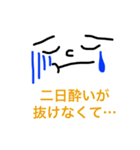 二日酔いが
抜けなくて…